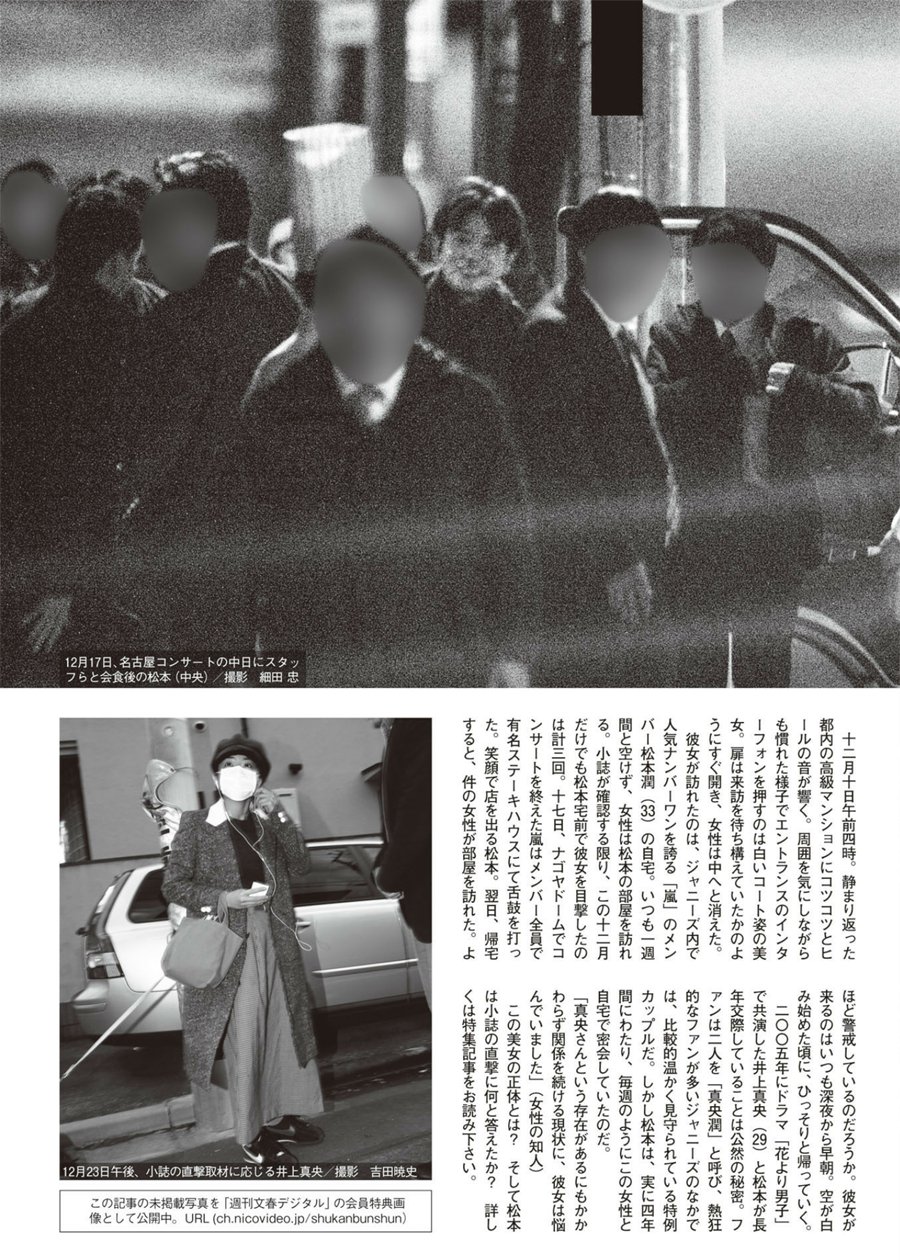 12月17日、名古屋コンサートの中日にスタッフらと会食後の松本（中央）／撮影　細田 忠

十二月十日午前四時。静まり返った都内の高級マンションにコツコツとヒールの音が響く。周囲を気にしながらも慣れた様子でエントランスのインターフォンを押すのは白いコート姿の美女。扉は来訪を待ち構えていたかのようにすぐ開き、女性は中へと消えた。

彼女が訪れたのは、ジャニーズ内で人気ナンバーワンを誇る「嵐」のメンバー松本潤（33）の自宅。いつも一週間と空けず、女性は松本の部屋を訪れる。小誌が確認する限り、この十二月だけでも松本宅前で彼女を目撃したのは計三回。十七日、ナゴヤドームでコンサートを終えた嵐はメンバー全員で有名ステーキハウスにて舌鼓を打った。笑顔で店を出る松本。翌日、帰宅すると、件の女性が部屋を訪れた。よほど警戒しているのだろうか。彼女が来るのはいつも深夜から早朝。空が白み始めた頃に、ひっそりと帰っていく。

二〇〇五年にドラマ「花より男子」で共演した井上真央（29）と松本が長年交際していることは公然の秘密。ファンは二人を「真央潤」と呼び、熱狂的なファンが多いジャニーズのなかでは、比較的温かく見守られている特例カップルだ。しかし松本は、実に四年間にわたり、毎週のようにこの女性と自宅で密会していたのだ。

「真央さんという存在があるにもかかわらず関係を続ける現状に、彼女は悩んでいました」（女性の知人）

この美女の正体とは？　そして松本は小誌の直撃に何と答えたか？　詳しくは特集記事をお読み下さい。

12月23日午後、小誌の直撃取材に応じる井上真央／撮影　吉田暁史

この記事の未掲載写真を「週刊文春デジタル」の会員特典画像として公開中。URL (ch.nicovideo.jp/shukanbunshun)